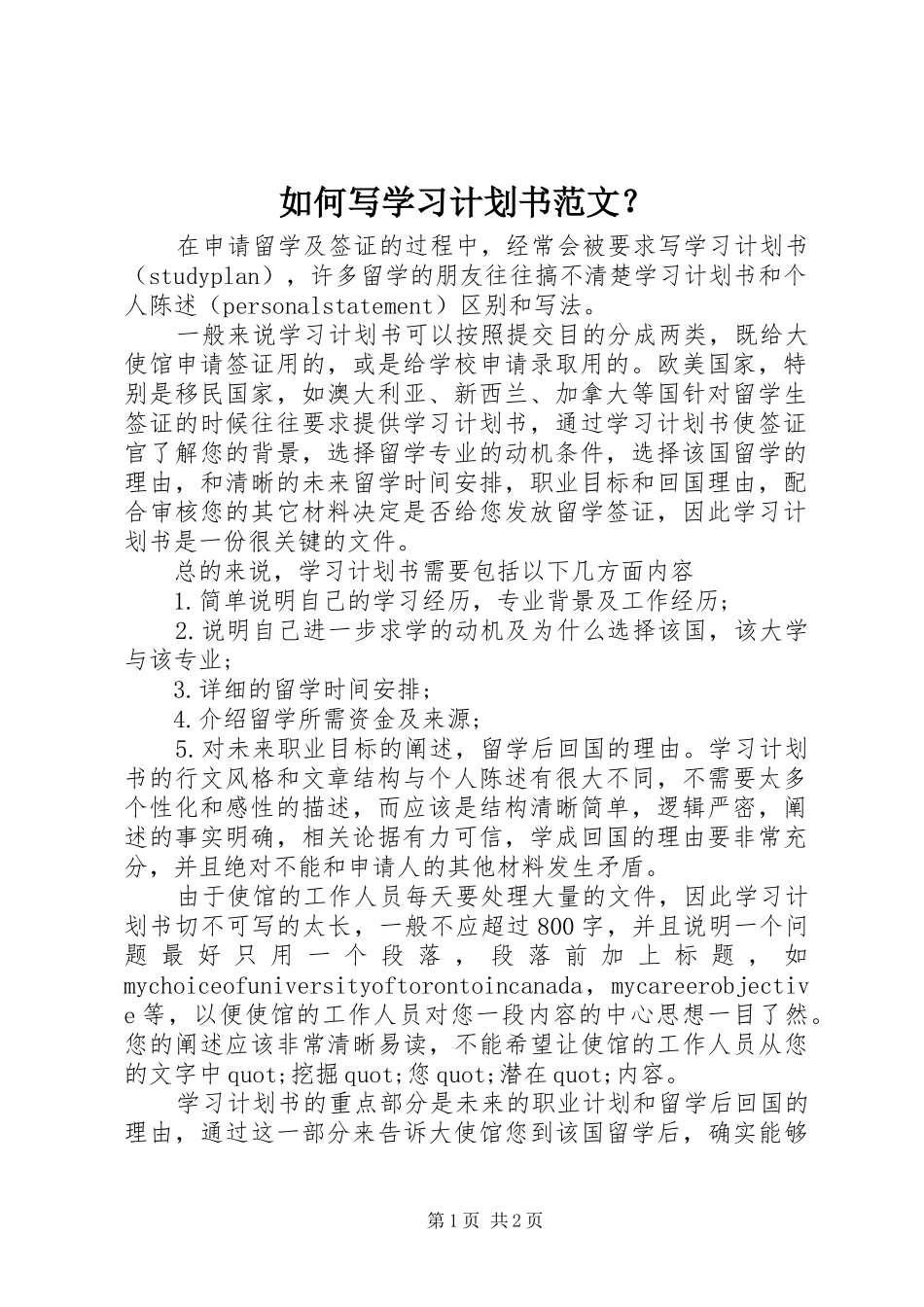 如何写学习计划书范文？

在申请留学及签证的过程中，经常会被要求写学习计划书（studyplan），许多留学的朋友往往搞不清楚学习计划书和个人陈述（personalstatement）区别和写法。

一般来说学习计划书可以按照提交目的分成两类，既给大使馆申请签证用的，或是给学校申请录取用的。欧美国家，特别是移民国家，如澳大利亚、新西兰、加拿大等国针对留学生签证的时候往往要求提供学习计划书，通过学习计划书使签证官了解您的背景，选择留学专业的动机条件，选择该国留学的理由，和清晰的未来留学时间安排，职业目标和回国理由，配合审核您的其它材料决定是否给您发放留学签证，因此学习计划书是一份很关键的文件。

总的来说，学习计划书需要包括以下几方面内容

1.简单说明自己的学习经历，专业背景及工作经历；

2.说明自己进一步求学的动机及为什么选择该国，该大学与该专业；

3.详细的留学时间安排；

4.介绍留学所需资金及来源；

5.对未来职业目标的阐述，留学后回国的理由。学习计划书的行文风格和文章结构与个人陈述有很大不同，不需要太多个性化和感性的描述，而应该是结构清晰简单，逻辑严密，阐述的事实明确，相关论据有力可信，学成回国的理由要非常充分，并且绝对不能和申请人的其他材料发生矛盾。

由于使馆的工作人员每天要处理大量的文件，因此学习计划书切不可写的太长，一般不应超过800字，并且说明一个问题最好只用一个段落，段落前加上标题，如mychoiceofuniversityoftorontoincanada，mycareerobjective等，以便使馆的工作人员对您一段内容的中心思想一目了然。您的阐述应该非常清晰易读，不能希望让使馆的工作人员从您的文字中quot;挖掘quot;您quot;潜在quot;内容。

学习计划书的重点部分是未来的职业计划和留学后回国的理由，通过这一部分来告诉大使馆您到该国留学后，确实能够

第1页 共2页